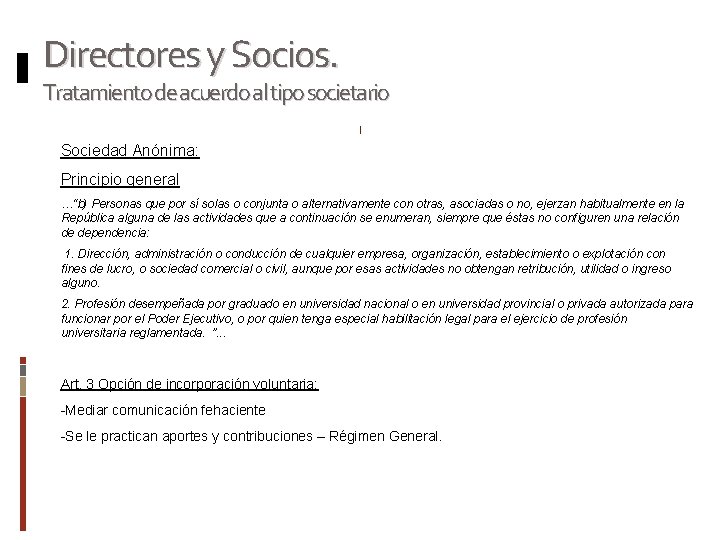 Directores y Socios.
Tratamiento de acuerdo al tipo societario

Sociedad Anónima:

Principio general

..."b) Personas que por sí solas o conjunta o alternativamente con otras, asociadas o no, ejerzan habitualmente en la República alguna de las actividades que a continuación se enumeran, siempre que éstas no configuren una relación de dependencia:

1. Dirección, administración o conducción de cualquier empresa, organización, establecimiento o explotación con fines de lucro, o sociedad comercial o civil, aunque por esas actividades no obtengan retribución, utilidad o ingreso alguno.

2. Profesión desempeñada por graduado en universidad nacional o en universidad provincial o privada autorizada para funcionar por el Poder Ejecutivo, o por quien tenga especial habilitación legal para el ejercicio de profesión universitaria reglamentada. "...

Art. 3 Opción de incorporación voluntaria:

-Mediar comunicación fehaciente

-Se le practican aportes y contribuciones – Régimen General.